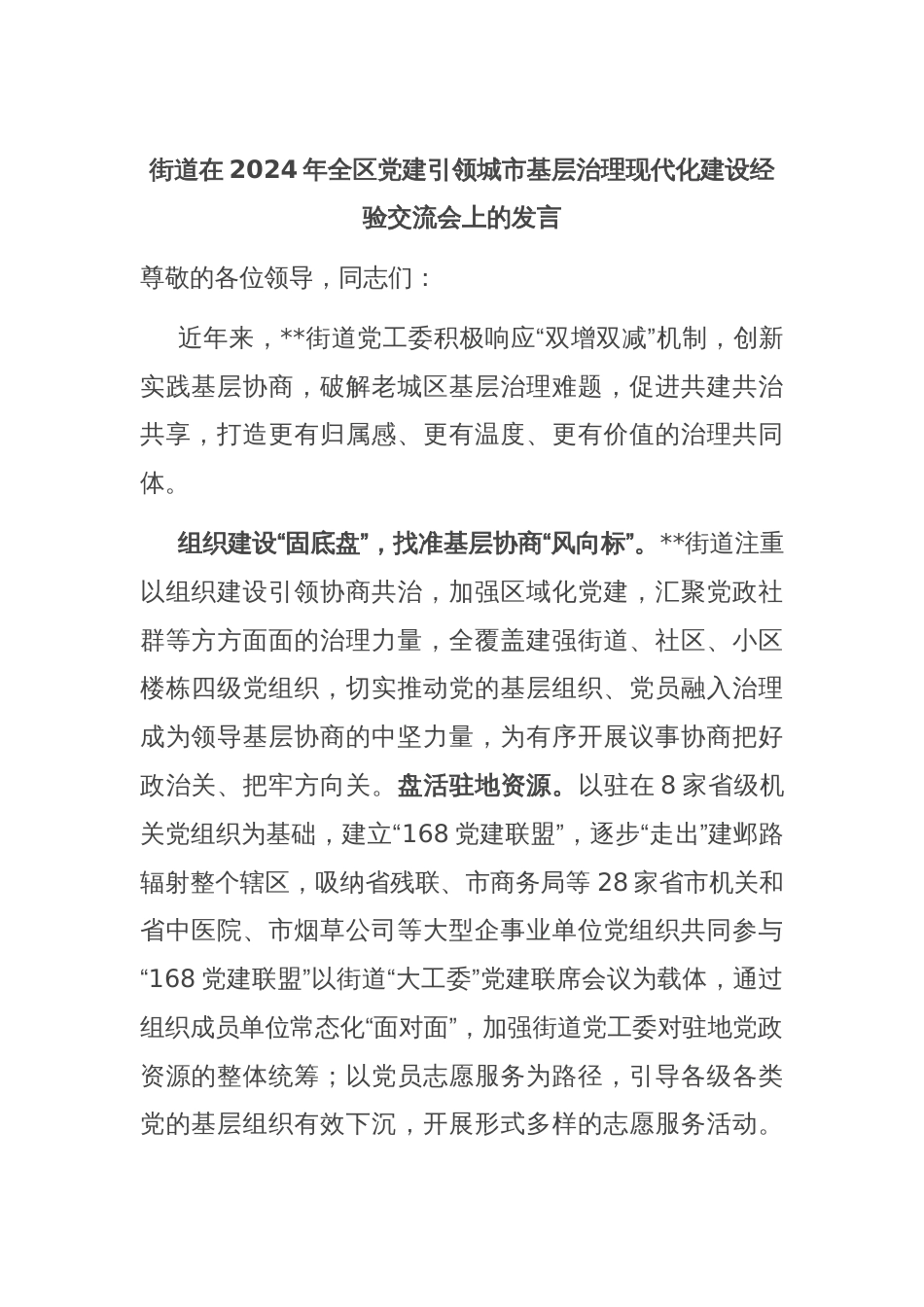 街道在2024年全区党建引领城市基层治理现代化建设经验交流会上的发言

尊敬的各位领导，同志们：

近年来，**街道党工委积极响应“双增双减”机制，创新实践基层协商，破解老城区基层治理难题，促进共建共治共享，打造更有归属感、更有温度、更有价值的治理共同体。

组织建设“固底盘”，找准基层协商“风向标”。**街道注重以组织建设引领协商共治，加强区域化党建，汇聚党政社群等方方面面的治理力量，全覆盖建强街道、社区、小区楼栋四级党组织，切实推动党的基层组织、党员融入治理成为领导基层协商的中坚力量，为有序开展议事协商把好政治关、把牢方向关。盘活驻地资源。以驻在8家省级机关党组织为基础，建立“168党建联盟”，逐步“走出”建邺路辐射整个辖区，吸纳省残联、市商务局等28家省市机关和省中医院、市烟草公司等大型企事业单位党组织共同参与“168党建联盟”以街道“大工委”党建联席会议为载体，通过组织成员单位常态化“面对面”，加强街道党工委对驻地党政资源的整体统筹；以党员志愿服务为路径，引导各级各类党的基层组织有效下沉，开展形式多样的志愿服务活动。